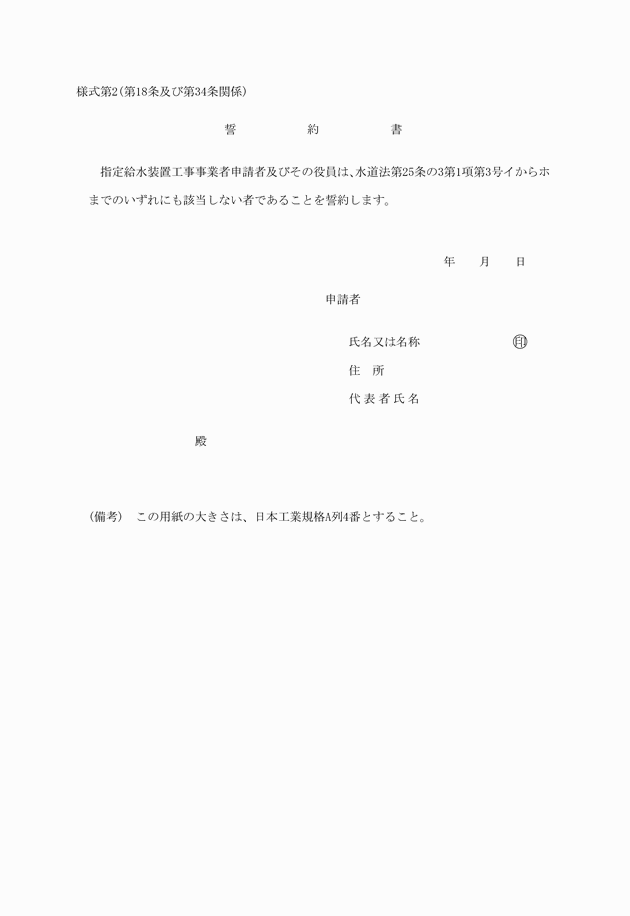 様式第2(第18条及び第34条関係)

誓　約　書

指定給水装置工事事業者申請者及びその役員は、水道法第25条の3第1項第3号イからホまでのいずれにも該当しない者であることを誓約します。

年　月　日

申請者

氏名又は名称　印

住　所

代表者氏名

殿

(備考)　この用紙の大きさは、日本工業規格A列4番とすること。